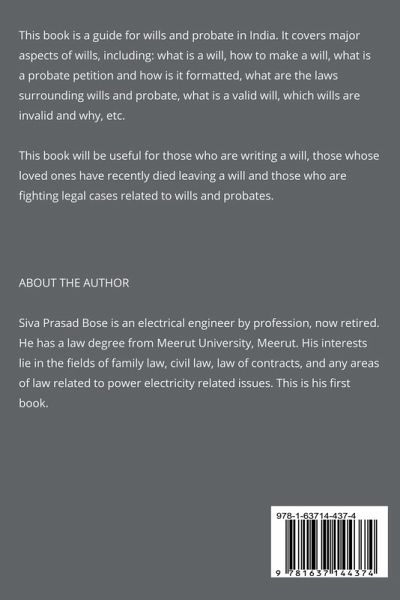 This book is a guide for wills and probate in India. It covers major aspects of wills, including: what is a will, how to make a will, what is a probate petition and how is it formatted, what are the laws surrounding wills and probate, what is a valid will, which wills are invalid and why, etc.

This book will be useful for those who are writing a will, those whose loved ones have recently died leaving a will and those who are fighting legal cases related to wills and probates.

ABOUT THE AUTHOR

Siva Prasad Bose is an electrical engineer by profession, now retired. He has a law degree from Meerut University, Meerut. His interests lie in the fields of family law, civil law, law of contracts, and any areas of law related to power electricity related issues. This is his first book.

978-1-63714-437-4

9 781637 144374